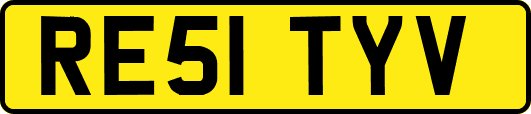 RE51 TYV